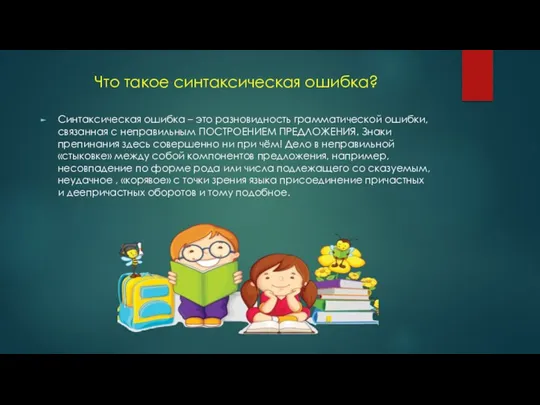 Что такое синтаксическая ошибка?

Синтаксическая ошибка – это разновидность грамматической ошибки, связанная с неправильным ПОСТРОЕНИЕМ ПРЕДЛОЖЕНИЯ. Знаки препинания здесь совершенно ни при чём! Дело в неправильной «стыковке» между собой компонентов предложения, например, несовпадение по форме рода или числа подлежащего со сказуемым, неудачное , «корявое» с точки зрения языка присоединение причастных и деепричастных оборотов и тому подобное.